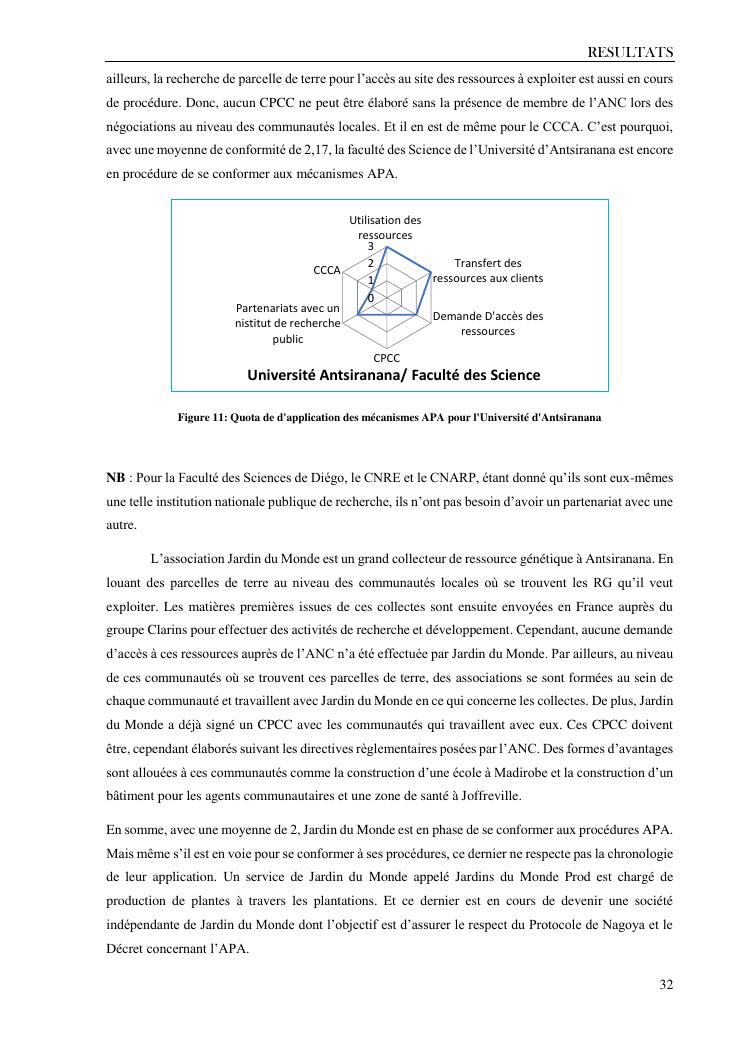 RESULTATS

ailleurs, la recherche de parcelle de terre pour l'accès au site des ressources à exploiter est aussi en cours de procédure. Donc, aucun CPCC ne peut être élaboré sans la présence de membre de l'ANC lors des négociations au niveau des communautés locales. Et il en est de même pour le CCCA. C'est pourquoi, avec une moyenne de conformité de 2,17, la faculté des Science de l'Université d'Antsiranana est encore en procédure de se conformer aux mécanismes APA.

Utilisation des ressources
3
2
1
0
Transfert des ressources aux clients
Demande D'accès des ressources
CPCC
Partenariats avec un nistitut de recherche public
CCCA
Université Antsiranana/ Faculté des Science

Figure 11: Quota de d'application des mécanismes APA pour l'Université d'Antsiranana

NB : Pour la Faculté des Sciences de Diégo, le CNRE et le CNARP, étant donné qu'ils sont eux-mêmes une telle institution nationale publique de recherche, ils n'ont pas besoin d'avoir un partenariat avec une autre.

L'association Jardin du Monde est un grand collecteur de ressource génétique à Antsiranana. En louant des parcelles de terre au niveau des communautés locales où se trouvent les RG qu'il veut exploiter. Les matières premières issues de ces collectes sont ensuite envoyées en France auprès du groupe Clarins pour effectuer des activités de recherche et développement. Cependant, aucune demande d'accès à ces ressources auprès de l'ANC n'a été effectuée par Jardin du Monde. Par ailleurs, au niveau de ces communautés où se trouvent ces parcelles de terre, des associations se sont formées au sein de chaque communauté et travaillent avec Jardin du Monde en ce qui concerne les collectes. De plus, Jardin du Monde a déjà signé un CPCC avec les communautés qui travaillent avec eux. Ces CPCC doivent être, cependant élaborés suivant les directives règlementaires posées par l'ANC. Des formes d'avantages sont allouées à ces communautés comme la construction d'une école à Madirobe et la construction d'un bâtiment pour les agents communautaires et une zone de santé à Joffreville.

En somme, avec une moyenne de 2, Jardin du Monde est en phase de se conformer aux procédures APA. Mais même s'il est en voie pour se conformer à ses procédures, ce dernier ne respecte pas la chronologie de leur application. Un service de Jardin du Monde appelé Jardins du Monde Prod est chargé de production de plantes à travers les plantations. Et ce dernier est en cours de devenir une société indépendante de Jardin du Monde dont l'objectif est d'assurer le respect du Protocole de Nagoya et le Décret concernant l'APA.

32